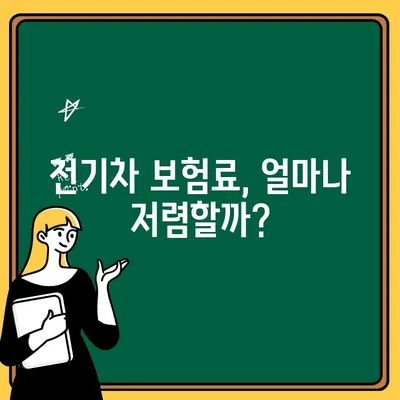 전기차 보험료, 얼마나 저렴할까?